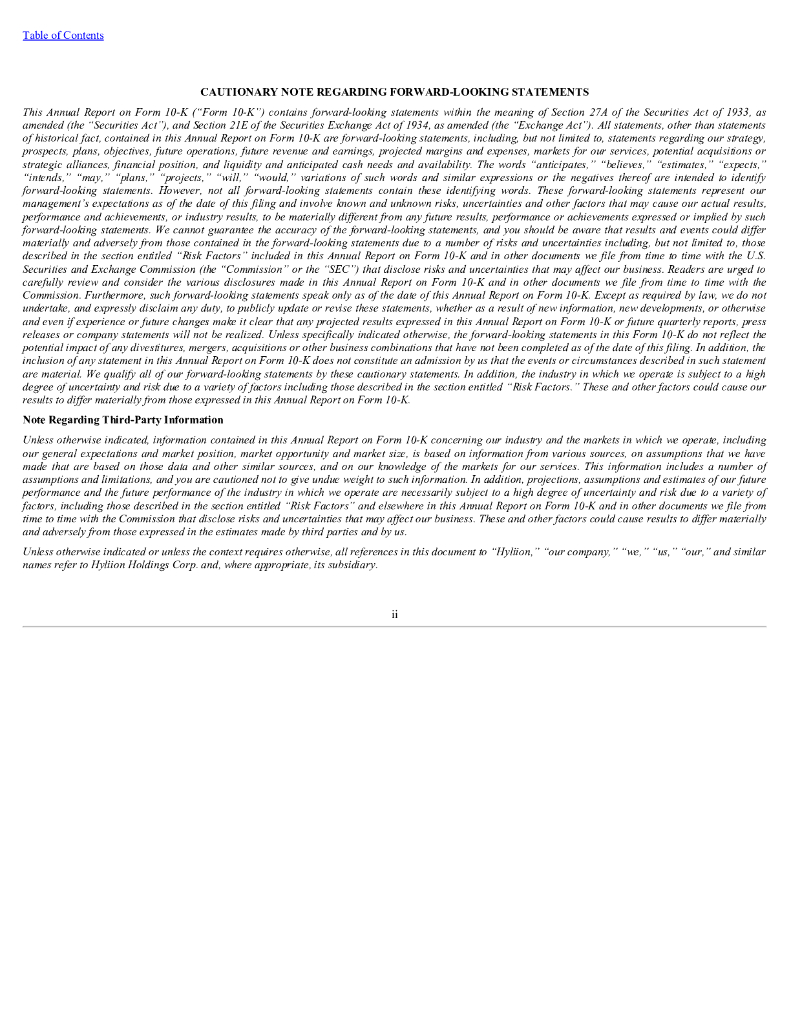 Table of Contents

CAUTIONARY NOTE REGARDING FORWARD-LOOKING STATEMENTS

This Annual Report on Form 10-K ("Form 10-K") contains forward-looking statements within the meaning of Section 27A of the Securities Act of 1933, as amended (the "Securities Act"), and Section 21E of the Securities Exchange Act of 1934, as amended (the "Exchange Act"). All statements, other than statements of historical fact, contained in this Annual Report on Form 10-K are forward-looking statements, including, but not limited to, statements regarding our strategy, prospects, plans, objectives, future operations, future revenue and earnings, projected margins and expenses, markets for our services, potential acquisitions or strategic alliances, financial position, and liquidity and anticipated cash needs and availability. The words "anticipates," "believes," "estimates," "expects," "intends," "may," "plans," "projects," "will," "would," variations of such words and similar expressions or the negatives thereof are intended to identify forward-looking statements. However, not all forward-looking statements contain these identifying words. These forward-looking statements represent our management's expectations as of the date of this filing and involve known and unknown risks, uncertainties and other factors that may cause our actual results, performance and achievements, or industry results, to be materially different from any future results, performance or achievements expressed or implied by such forward-looking statements. We cannot guarantee the accuracy of the forward-looking statements, and you should be aware that results and events could differ materially and adversely from those contained in the forward-looking statements due to a number of risks and uncertainties including, but not limited to, those described in the section entitled "Risk Factors" included in this Annual Report on Form 10-K and in other documents we file from time to time with the U.S. Securities and Exchange Commission (the "Commission" or the "SEC") that disclose risks and uncertainties that may affect our business. Readers are urged to carefully review and consider the various disclosures made in this Annual Report on Form 10-K and in other documents we file from time to time with the Commission. Furthermore, such forward-looking statements speak only as of the date of this Annual Report on Form 10-K. Except as required by law, we do not undertake, and expressly disclaim any duty, to publicly update or revise these statements, whether as a result of new information, new developments, or otherwise and even if experience or future changes make it clear that any projected results expressed in this Annual Report on Form 10-K or future quarterly reports, press releases or company statements will not be realized. Unless specifically indicated otherwise, the forward-looking statements in this Form 10-K do not reflect the potential impact of any divestitures, mergers, acquisitions or other business combinations that have not been completed as of the date of this filing. In addition, the inclusion of any statement in this Annual Report on Form 10-K does not constitute an admission by us that the events or circumstances described in such statement are material. We qualify all of our forward-looking statements by these cautionary statements. In addition, the industry in which we operate is subject to a high degree of uncertainty and risk due to a variety of factors including those described in the section entitled "Risk Factors." These and other factors could cause our results to differ materially from those expressed in this Annual Report on Form 10-K.

Note Regarding Third-Party Information

Unless otherwise indicated, information contained in this Annual Report on Form 10-K concerning our industry and the markets in which we operate, including our general expectations and market position, market opportunity and market size, is based on information from various sources, on assumptions that we have made that are based on those data and other similar sources, and on our knowledge of the markets for our services. This information includes a number of assumptions and limitations, and you are cautioned not to give undue weight to such information. In addition, projections, assumptions and estimates of our future performance and the future performance of the industry in which we operate are necessarily subject to a high degree of uncertainty and risk due to a variety of factors, including those described in the section entitled "Risk Factors" and elsewhere in this Annual Report on Form 10-K and in other documents we file from time to time with the Commission that disclose risks and uncertainties that may affect our business. These and other factors could cause results to differ materially and adversely from those expressed in the estimates made by third parties and by us.

Unless otherwise indicated or unless the context requires otherwise, all references in this document to "Hyliion," "our company," "we," "us," "our," and similar names refer to Hyliion Holdings Corp. and, where appropriate, its subsidiary.

ii